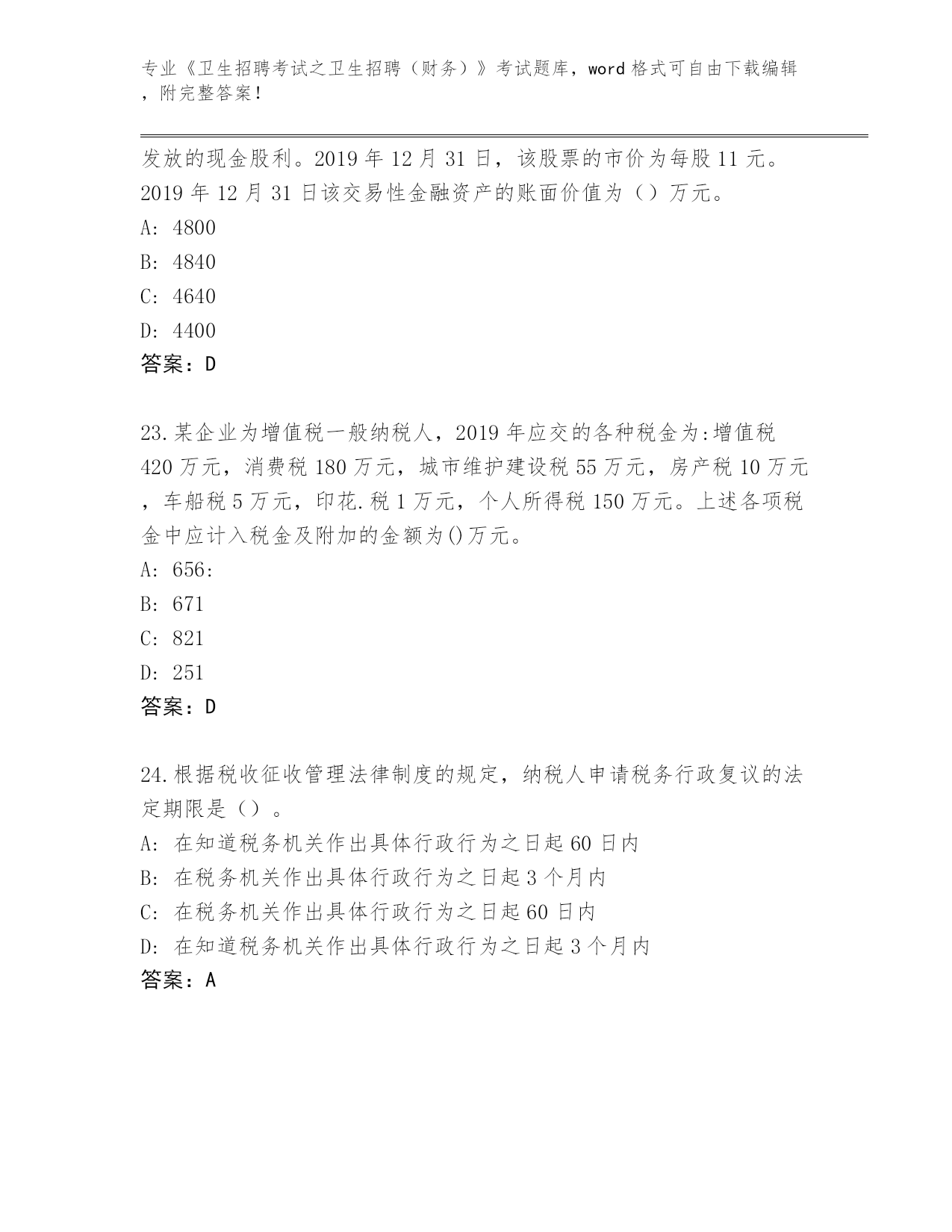 专业《卫生招聘考试之卫生招聘（财务）》考试题库，word 格式可自由下载编辑，附完整答案！

发放的现金股利。2019 年 12 月 31 日，该股票的市价为每股 11 元。2019 年 12 月 31 日该交易性金融资产的账面价值为（）万元。
A: 4800
B: 4840
C: 4640
D: 4400
答案：D

23.某企业为增值税一般纳税人，2019 年应交的各种税金为:增值税 420 万元，消费税 180 万元，城市维护建设税 55 万元，房产税 10 万元，车船税 5 万元，印花.税 1 万元，个人所得税 150 万元。上述各项税金中应计入税金及附加的金额为()万元。
A: 656:
B: 671
C: 821
D: 251
答案：D

24.根据税收征收管理法律制度的规定，纳税人申请税务行政复议的法定期限是（）。
A: 在知道税务机关作出具体行政行为之日起 60 日内
B: 在税务机关作出具体行政行为之日起 3 个月内
C: 在税务机关作出具体行政行为之日起 60 日内
D: 在知道税务机关作出具体行政行为之日起 3 个月内
答案：A